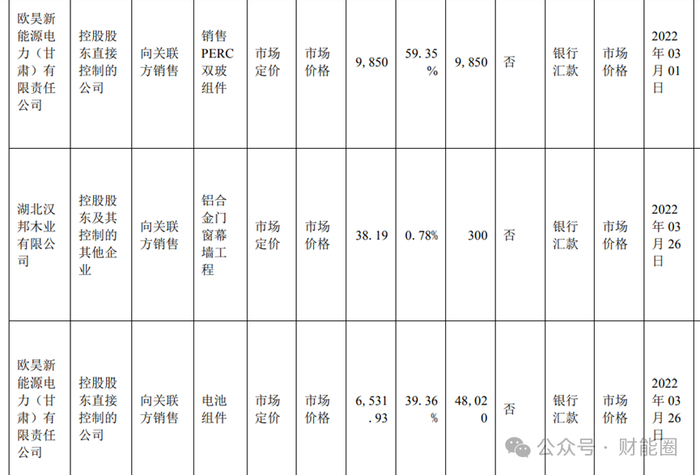 | 欧昊新能源电力（甘肃）有限责任公司 | 控股股东直接控制的公司 | 向关联方销售 | 销售PERC双玻组件 | 市场定价 | 市场价格 | 9,850 | 59.35% | 9,850 | 否 | 银行汇款 | 市场价格 | 2022年03月01日 |
|---|---|---|---|---|---|---|---|---|---|---|---|---|
| 湖北汉邦木业有限公司 | 控股股东及其控制的其他企业 | 向关联方销售 | 铝合金门窗幕墙工程 | 市场定价 | 市场价格 | 38.19 | 0.78% | 300 | 否 | 银行汇款 | 市场价格 | 2022年03月26日 |
| 欧昊新能源电力（甘肃）有限责任公司 | 控股股东直接控制的公司 | 向关联方销售 | 电池组件 | 市场定价 | 市场价格 | 6,531.93 | 39.36% | 48,020 | 否 | 银行汇款 | 市场价格 | 2022年03月26日 |

公众号 · 财能圈